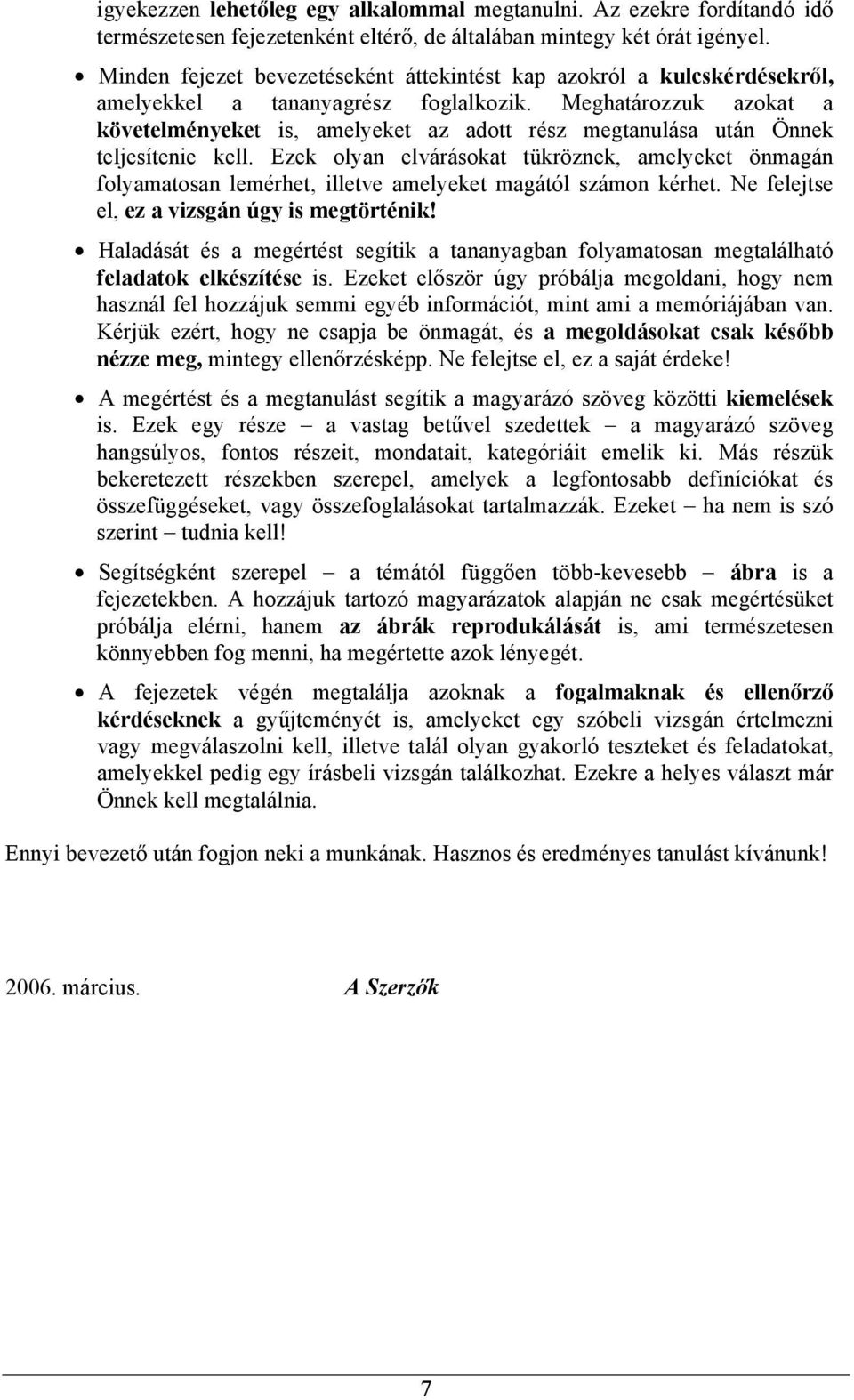 igyekezzen lehetőleg egy alkalommal megtanulni. Az ezekre fordítandó idő természetesen fejezetenként eltérő, de általában mintegy két órát igényel.

• Minden fejezet bevezetéseként áttekintést kap azokról a kulcskérdésekről, amelyekkel a tananyagrész foglalkozik. Meghatározzuk azokat a követelményeket is, amelyeket az adott rész megtanulása után Önnek teljesítenie kell. Ezek olyan elvárásokat tükröznek, amelyeket önmagán folyamatosan lemérhet, illetve amelyeket magától számon kérhet. Ne felejtse el, ez a vizsgán úgy is megtörténik!

• Haladását és a megértést segítik a tananyagban folyamatosan megtalálható feladatok elkészítése is. Ezeket először úgy próbálja megoldani, hogy nem használ fel hozzájuk semmi egyéb információt, mint ami a memóriájában van. Kérjük ezért, hogy ne csapja be önmagát, és a megoldásokat csak később nézze meg, mintegy ellenőrzésképp. Ne felejtse el, ez a saját érdeke!

• A megértést és a megtanulást segítik a magyarázó szöveg közötti kiemelések is. Ezek egy része – a vastag betűvel szedettek – a magyarázó szöveg hangsúlyos, fontos részeit, mondatait, kategóriáit emelik ki. Más részük bekeretezett részekben szerepel, amelyek a legfontosabb definíciókat és összefüggéseket, vagy összefoglalásokat tartalmazzák. Ezeket – ha nem is szó szerint – tudnia kell!

• Segítségként szerepel – a témától függően több-kevesebb – ábra is a fejezetekben. A hozzájuk tartozó magyarázatok alapján ne csak megértésüket próbálja elérni, hanem az ábrák reprodukálását is, ami természetesen könnyebben fog menni, ha megértette azok lényegét.

• A fejezetek végén megtalálja azoknak a fogalmaknak és ellenőrző kérdéseknek a gyűjteményét is, amelyeket egy szóbeli vizsgán értelmezni vagy megválaszolni kell, illetve talál olyan gyakorló teszteket és feladatokat, amelyekkel pedig egy írásbeli vizsgán találkozhat. Ezekre a helyes választ már Önnek kell megtalálnia.

Ennyi bevezető után fogjon neki a munkának. Hasznos és eredményes tanulást kívánunk!

2006. március. A Szerzők

7